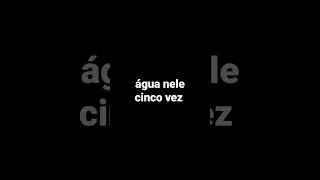 água nele
cinco vez